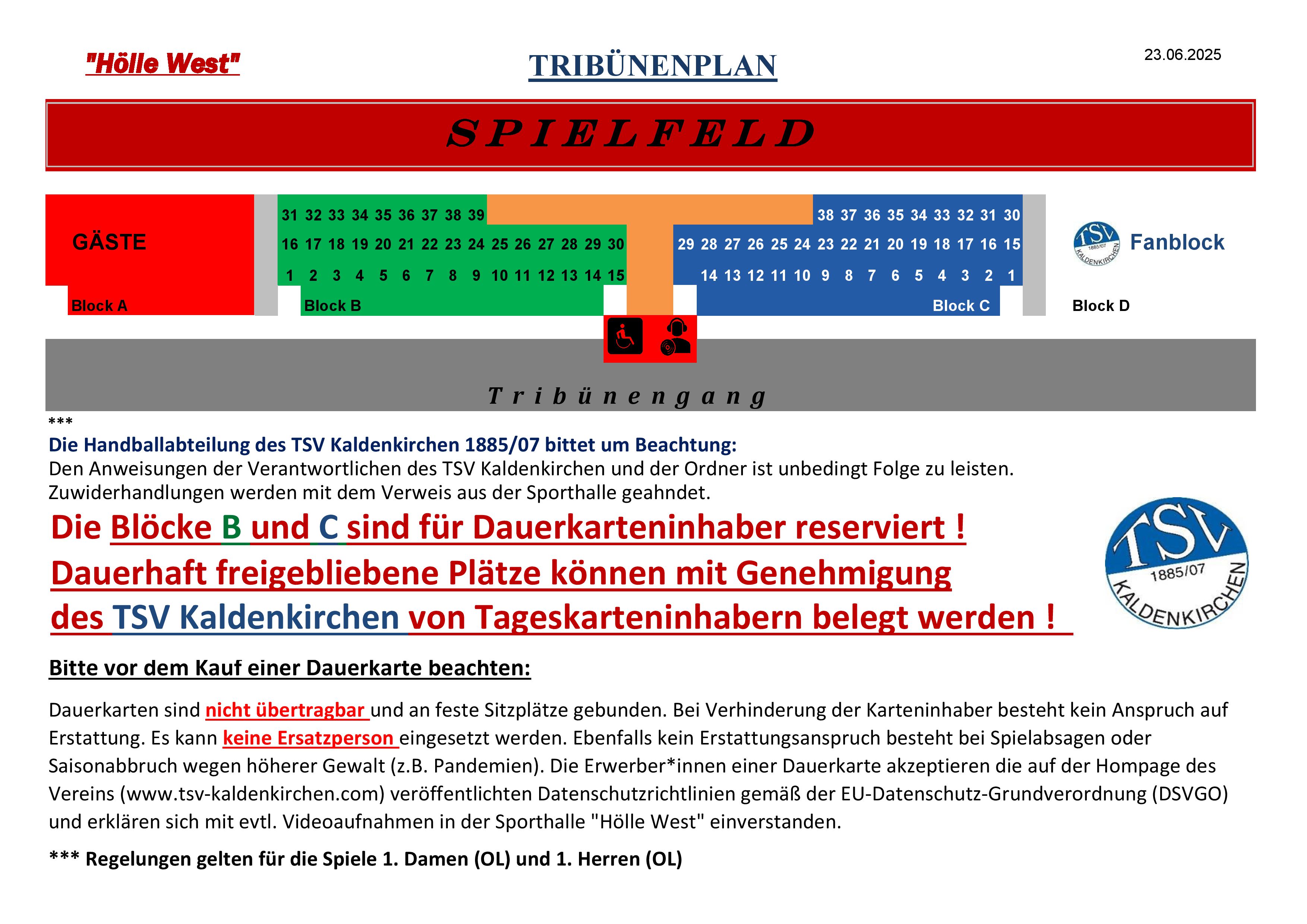 "Hölle West"

TRIBÜNENPLAN

23.06.2025

SPIELFELD

GÄSTE

Block A

31 32 33 34 35 36 37 38 39
16 17 18 19 20 21 22 23 24 25 26 27 28 29 30
1 2 3 4 5 6 7 8 9 10 11 12 13 14 15

Block B

38 37 36 35 34 33 32 31 30
29 28 27 26 25 24 23 22 21 20 19 18 17 16 15
14 13 12 11 10 9 8 7 6 5 4 3 2 1

Block C

TSV 1885/07 KALDENKIRCHEN Fanblock

Block D

Tribünengang

***
Die Handballabteilung des TSV Kaldenkirchen 1885/07 bittet um Beachtung:
Den Anweisungen der Verantwortlichen des TSV Kaldenkirchen und der Ordner ist unbedingt Folge zu leisten. Zuwiderhandlungen werden mit dem Verweis aus der Sporthalle geahndet.

Die Blöcke B und C sind für Dauerkarteninhaber reserviert !
Dauerhaft freigebliebene Plätze können mit Genehmigung des TSV Kaldenkirchen von Tageskarteninhabern belegt werden !

TSV 1885/07 KALDENKIRCHEN

Bitte vor dem Kauf einer Dauerkarte beachten:

Dauerkarten sind nicht übertragbar und an feste Sitzplätze gebunden. Bei Verhinderung der Karteninhaber besteht kein Anspruch auf Erstattung. Es kann keine Ersatzperson eingesetzt werden. Ebenfalls kein Erstattungsanspruch besteht bei Spielabsagen oder Saisonabbruch wegen höherer Gewalt (z.B. Pandemien). Die Erwerber*innen einer Dauerkarte akzeptieren die auf der Hompage des Vereins (www.tsv-kaldenkirchen.com) veröffentlichten Datenschutzrichtlinien gemäß der EU-Datenschutz-Grundverordnung (DSVGO) und erklären sich mit evtl. Videoaufnahmen in der Sporthalle "Hölle West" einverstanden.

*** Regelungen gelten für die Spiele 1. Damen (OL) und 1. Herren (OL)